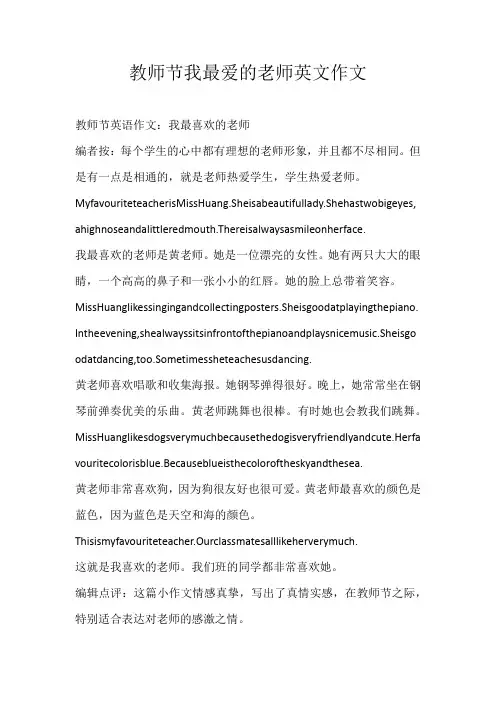 教师节我最爱的老师英文作文

教师节英语作文：我最喜欢的老师

编者按：每个学生的心中都有理想的老师形象，并且都不尽相同。但是有一点是相通的，就是老师热爱学生，学生热爱老师。

MyfavouriteteacherisMissHuang.Sheisabeautifullady.Shehastwobigeyes,ahighnoseandalittleredmouth.Thereisalwaysasmileonherface.

我最喜欢的老师是黄老师。她是一位漂亮的女性。她有两只大大的眼睛，一个高高的鼻子和一张小小的红唇。她的脸上总带着笑容。

MissHuanglikessingingandcollectingposters.Sheisgoodatplayingthepiano.Intheevening,shealwayssitsinfrontofthepianoandplaysnicemusic.Sheisgoodatdancing,too.Sometimessheteachesusdancing.

黄老师喜欢唱歌和收集海报。她钢琴弹得很好。晚上，她常常坐在钢琴前弹奏优美的乐曲。黄老师跳舞也很棒。有时她也会教我们跳舞。

MissHuanglikesdogsverymuchbecausethedogisveryfriendlyandcute.Herfavouritecolorisblue.Becauseblueisthecoloroftheskyandthesea.

黄老师非常喜欢狗，因为狗很友好也很可爱。黄老师最喜欢的颜色是蓝色，因为蓝色是天空和海的颜色。

Thisismyfavouriteteacher.Ourclassmatesalllikeherverymuch.

这就是我喜欢的老师。我们班的同学都非常喜欢她。

编辑点评：这篇小作文情感真挚，写出了真情实感，在教师节之际，特别适合表达对老师的感激之情。